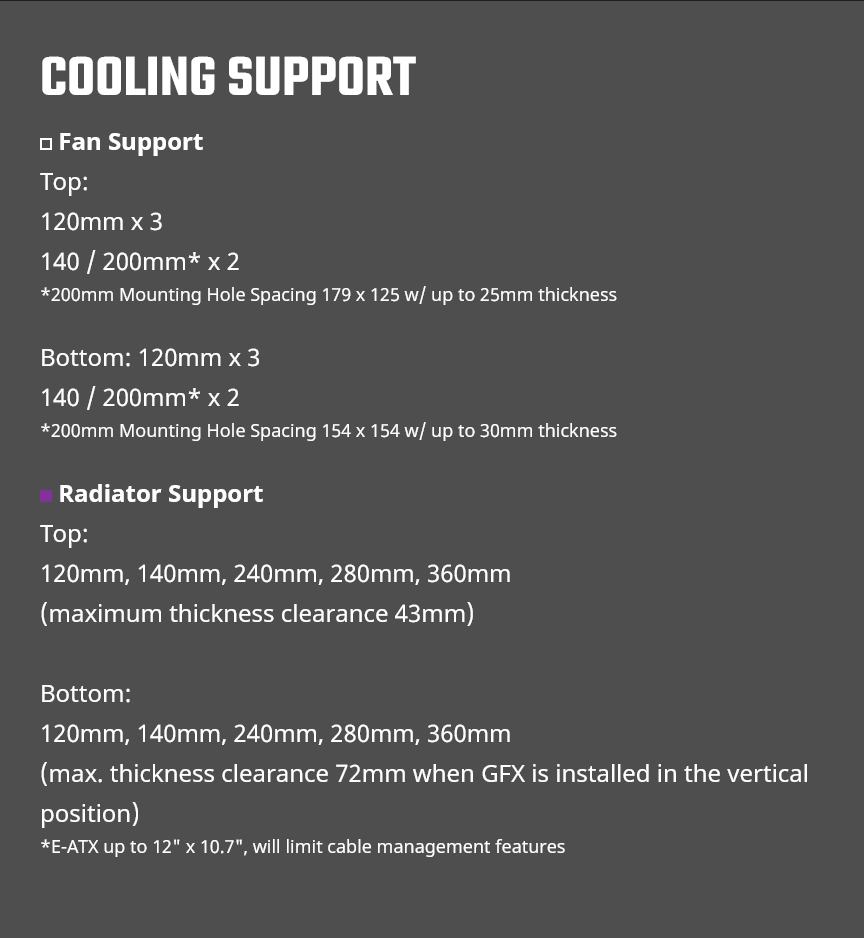 COOLING SUPPORT

Fan Support

Top:

120mm x 3

140 / 200mm* x 2

*200mm Mounting Hole Spacing 179 x 125 w/ up to 25mm thickness

Bottom: 120mm x 3

140 / 200mm* x 2

*200mm Mounting Hole Spacing 154 x 154 w/ up to 30mm thickness

Radiator Support

Top:

120mm, 140mm, 240mm, 280mm, 360mm

(maximum thickness clearance 43mm)

Bottom:

120mm, 140mm, 240mm, 280mm, 360mm

(max. thickness clearance 72mm when GFX is installed in the vertical position)

*E-ATX up to 12" x 10.7", will limit cable management features